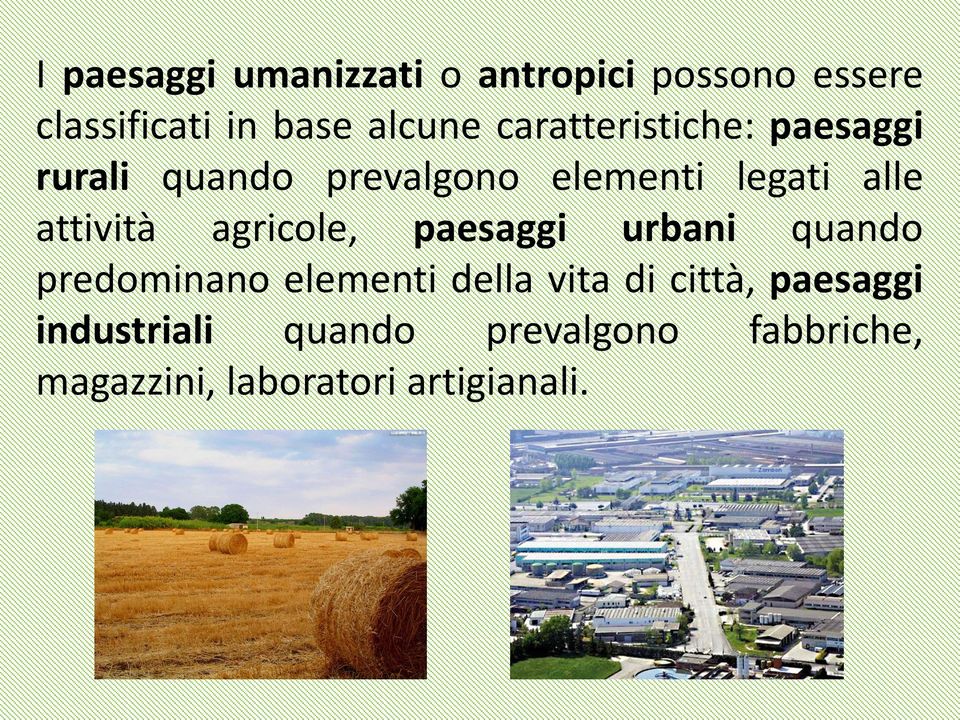 I paesaggi umanizzati o antropici possono essere classificati in base alcune caratteristiche: paesaggi rurali quando prevalgono elementi legati alle attività agricole, paesaggi urbani quando predominano elementi della vita di città, paesaggi industriali quando prevalgono fabbriche, magazzini, laboratori artigianali.